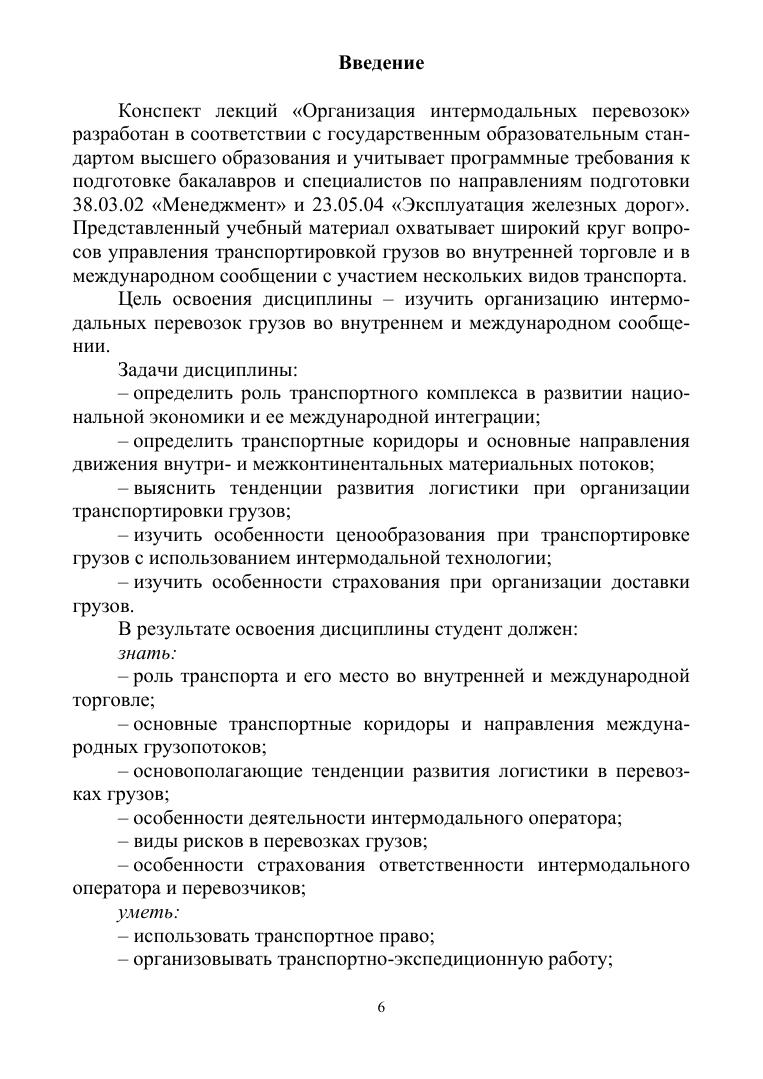 Введение

Конспект лекций «Организация интермодальных перевозок» разработан в соответствии с государственным образовательным стандартом высшего образования и учитывает программные требования к подготовке бакалавров и специалистов по направлениям подготовки 38.03.02 «Менеджмент» и 23.05.04 «Эксплуатация железных дорог». Представленный учебный материал охватывает широкий круг вопросов управления транспортировкой грузов во внутренней торговле и в международном сообщении с участием нескольких видов транспорта.

Цель освоения дисциплины – изучить организацию интермодальных перевозок грузов во внутреннем и международном сообщении.

Задачи дисциплины:

– определить роль транспортного комплекса в развитии национальной экономики и ее международной интеграции;

– определить транспортные коридоры и основные направления движения внутри- и межконтинентальных материальных потоков;

– выяснить тенденции развития логистики при организации транспортировки грузов;

– изучить особенности ценообразования при транспортировке грузов с использованием интермодальной технологии;

– изучить особенности страхования при организации доставки грузов.

В результате освоения дисциплины студент должен:

знать:

– роль транспорта и его место во внутренней и международной торговле;

– основные транспортные коридоры и направления международных грузопотоков;

– основополагающие тенденции развития логистики в перевозках грузов;

– особенности деятельности интермодального оператора;

– виды рисков в перевозках грузов;

– особенности страхования ответственности интермодального оператора и перевозчиков;

уметь:

– использовать транспортное право;

– организовывать транспортно-экспедиционную работу;

6